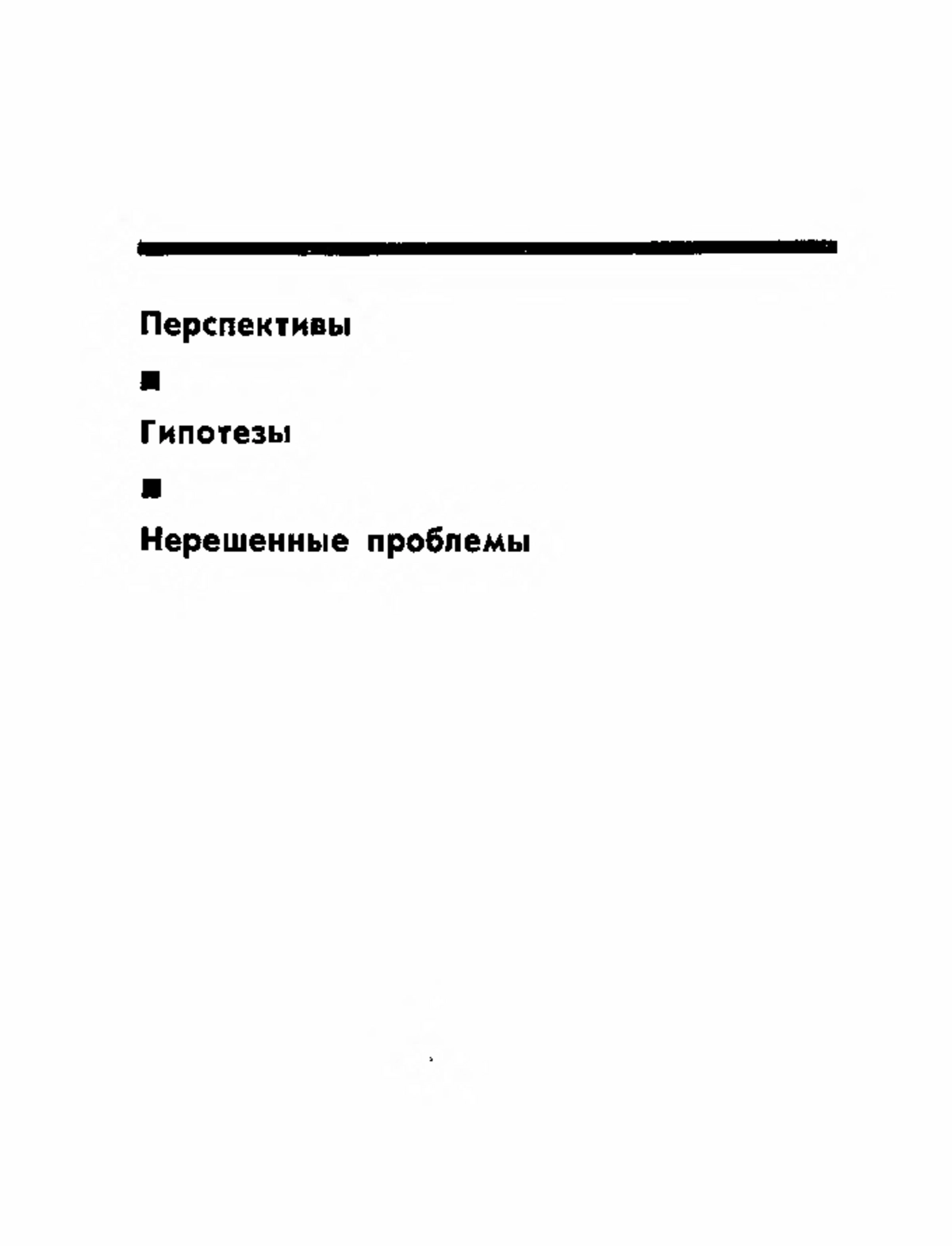 Перспективы

■

Гипотезы

■

Нерешенные проблемы